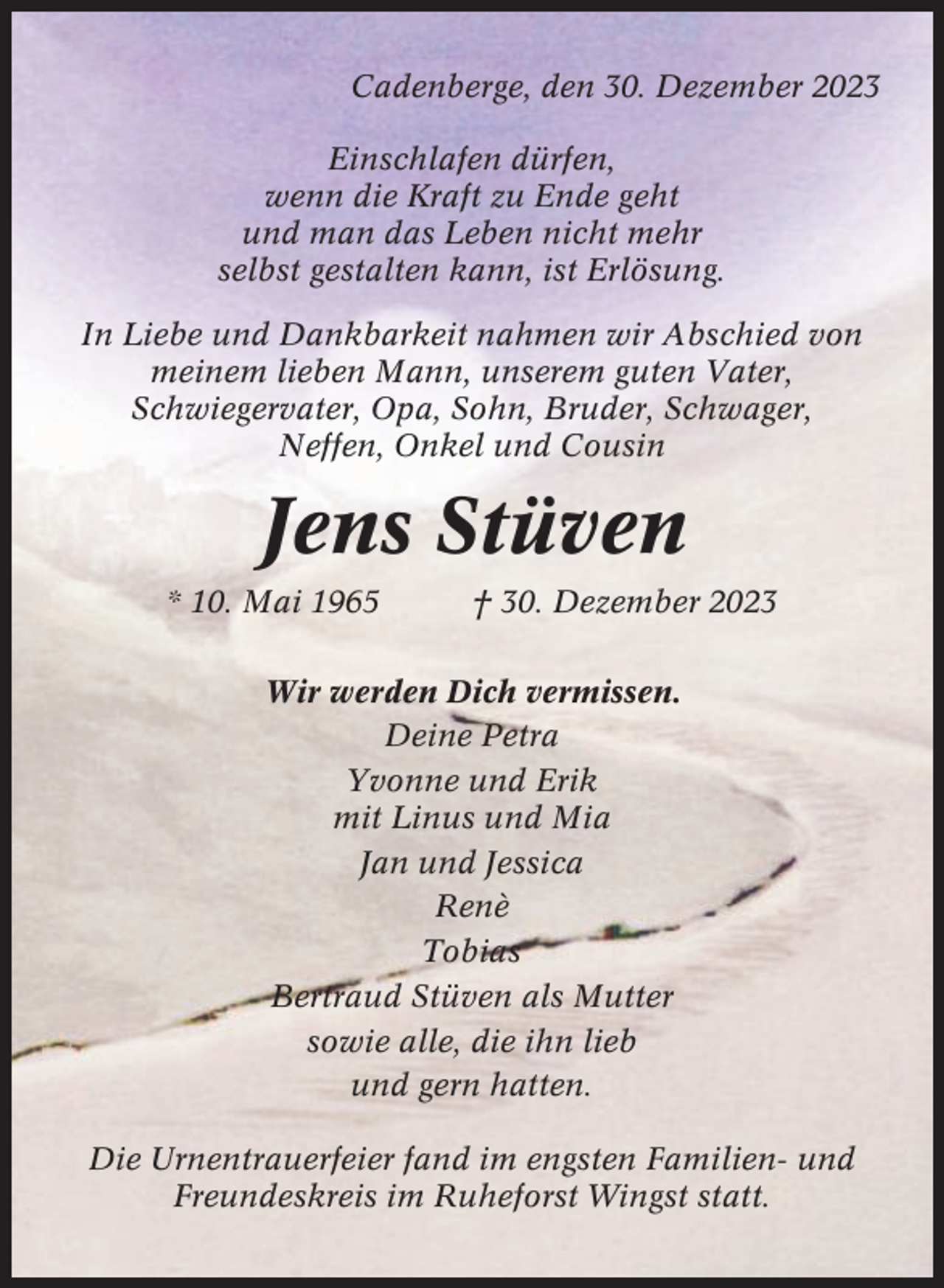 Cadenberge, den 30. Dezember 2023

Einschlafen dürfen,
wenn die Kraft zu Ende geht
und man das Leben nicht mehr
selbst gestalten kann, ist Erlösung.

In Liebe und Dankbarkeit nahmen wir Abschied von meinem lieben Mann, unserem guten Vater, Schwiegervater, Opa, Sohn, Bruder, Schwager, Neffen, Onkel und Cousin

Jens Stüven

* 10. Mai 1965 † 30. Dezember 2023

Wir werden Dich vermissen.
Deine Petra
Yvonne und Erik
mit Linus und Mia
Jan und Jessica
Renè
Tobias
Bertraud Stüven als Mutter
sowie alle, die ihn lieb
und gern hatten.

Die Urnentrauerfeier fand im engsten Familien- und Freundeskreis im Ruheforst Wingst statt.